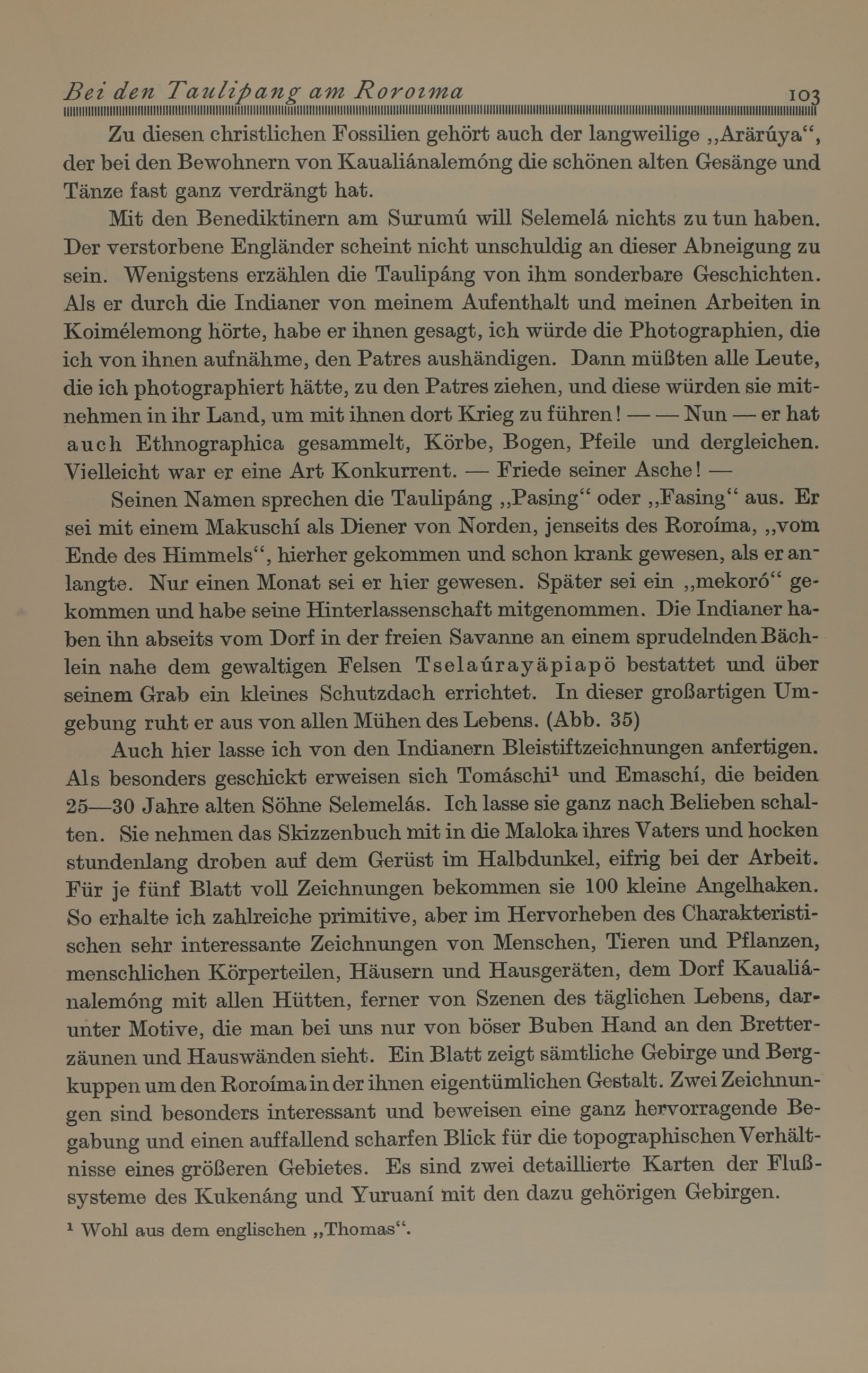 Bei den Taulipang am Roroima 103

Zu diesen christlichen Fossilien gehört auch der langweilige „Arärúya“, der bei den Bewohnern von Kaualiánalemóng die schönen alten Gesänge und Tänze fast ganz verdrängt hat.

Mit den Benediktinern am Surumú will Selemelá nichts zu tun haben. Der verstorbene Engländer scheint nicht unschuldig an dieser Abneigung zu sein. Wenigstens erzählen die Taulipáng von ihm sonderbare Geschichten. Als er durch die Indianer von meinem Aufenthalt und meinen Arbeiten in Koimélemong hörte, habe er ihnen gesagt, ich würde die Photographien, die ich von ihnen aufnähme, den Patres aushändigen. Dann müßten alle Leute, die ich photographiert hätte, zu den Patres ziehen, und diese würden sie mitnehmen in ihr Land, um mit ihnen dort Krieg zu führen! — — Nun — er hat auch Ethnographica gesammelt, Körbe, Bogen, Pfeile und dergleichen. Vielleicht war er eine Art Konkurrent. — Friede seiner Asche! —

Seinen Namen sprechen die Taulipáng „Pasing“ oder „Fasing“ aus. Er sei mit einem Makuschí als Diener von Norden, jenseits des Roroíma, „vom Ende des Himmels“, hierher gekommen und schon krank gewesen, als er anlangte. Nur einen Monat sei er hier gewesen. Später sei ein „mekoró“ gekommen und habe seine Hinterlassenschaft mitgenommen. Die Indianer haben ihn abseits vom Dorf in der freien Savanne an einem sprudelnden Bächlein nahe dem gewaltigen Felsen Tselaúrayäpiapö bestattet und über seinem Grab ein kleines Schutzdach errichtet. In dieser großartigen Umgebung ruht er aus von allen Mühen des Lebens. (Abb. 35)

Auch hier lasse ich von den Indianern Bleistiftzeichnungen anfertigen. Als besonders geschickt erweisen sich Tomáschi¹ und Emaschí, die beiden 25—30 Jahre alten Söhne Selemelás. Ich lasse sie ganz nach Belieben schalten. Sie nehmen das Skizzenbuch mit in die Maloka ihres Vaters und hocken stundenlang droben auf dem Gerüst im Halbdunkel, eifrig bei der Arbeit. Für je fünf Blatt voll Zeichnungen bekommen sie 100 kleine Angelhaken. So erhalte ich zahlreiche primitive, aber im Hervorheben des Charakteristischen sehr interessante Zeichnungen von Menschen, Tieren und Pflanzen, menschlichen Körperteilen, Häusern und Hausgeräten, dem Dorf Kaualiánalemóng mit allen Hütten, ferner von Szenen des täglichen Lebens, darunter Motive, die man bei uns nur von böser Buben Hand an den Bretterzäunen und Hauswänden sieht. Ein Blatt zeigt sämtliche Gebirge und Bergkuppen um den Roroíma in der ihnen eigentümlichen Gestalt. Zwei Zeichnungen sind besonders interessant und beweisen eine ganz hervorragende Begabung und einen auffallend scharfen Blick für die topographischen Verhältnisse eines größeren Gebietes. Es sind zwei detaillierte Karten der Flußsysteme des Kukenáng und Yuruaní mit den dazu gehörigen Gebirgen.

¹ Wohl aus dem englischen „Thomas“.